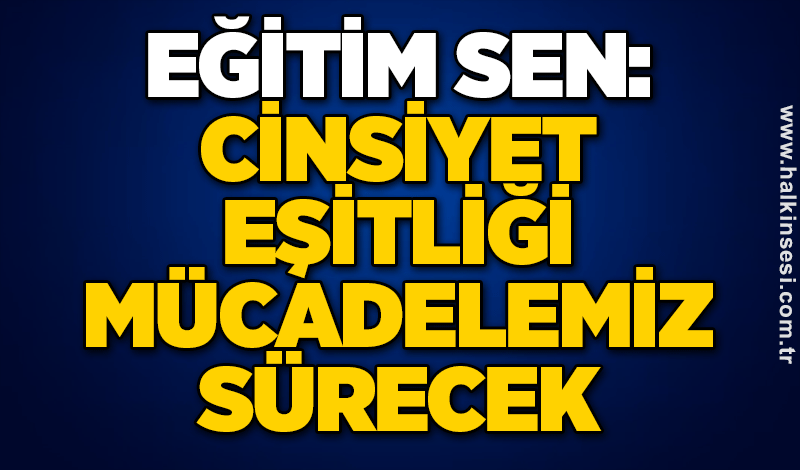 EĞİTİM SEN:
CİNSİYET EŞİTLİĞİ MÜCADELEMİZ SÜRECEK

www.halkinsesi.com.tr